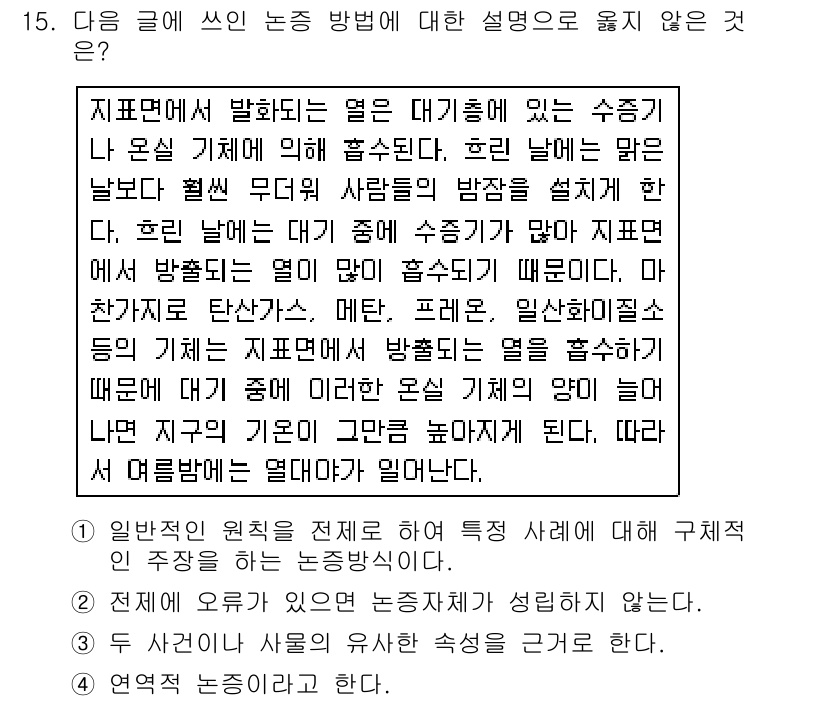 15. 다음 글에 쓰인 논증 방법에 대한 설명으로 옳지 않은 것은?

지표면에서 발화되는 열은 대기층에 있는 수증기나 온실 기체에 의해 흡수된다. 흐린 날에는 맑은 날보다 훨씬 무더워 사람들의 밤잠을 설치게 한다. 흐린 날에는 대기 중에 수증기가 많아 지표면에서 방출되는 열이 많이 흡수되기 때문이다. 마찬가지로 탄산가스, 메탄, 프레온, 일산화이질소 등의 기체는 지표면에서 방출되는 열을 흡수하기 때문에 대기 중에 이러한 온실 기체의 양이 늘어나면 지구의 기온이 그만큼 높아지게 된다. 따라서 여름밤에는 열대야가 일어난다.

① 일반적인 원칙을 전제로 하여 특정 사례에 대해 구체적인 주장을 하는 논증방식이다.

② 전제에 오류가 있으면 논증자체가 성립하지 않는다.

③ 두 사건이나 사물의 유사한 속성을 근거로 한다.

④ 연역적 논증이라고 한다.